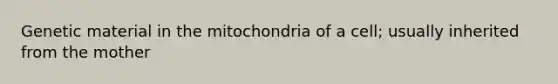 Genetic material in the mitochondria of a cell; usually inherited from the mother